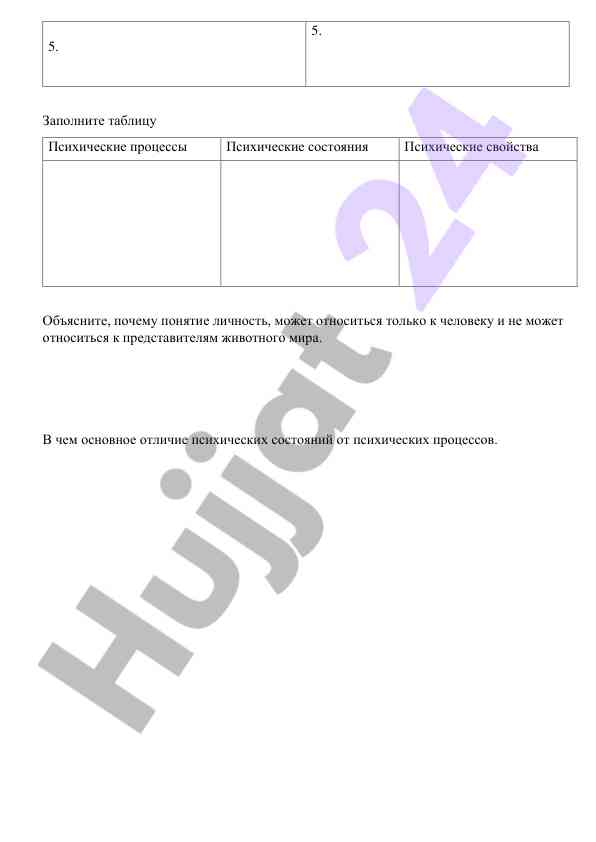 | 5. | 5. |
|---|---|

Заполните таблицу

| Психические процессы | Психические состояния | Психические свойства |
|---|---|---|
| | | |

Объясните, почему понятие личность, может относиться только к человеку и не может относиться к представителям животного мира.

В чем основное отличие психических состояний от психических процессов.

Hujjat 24